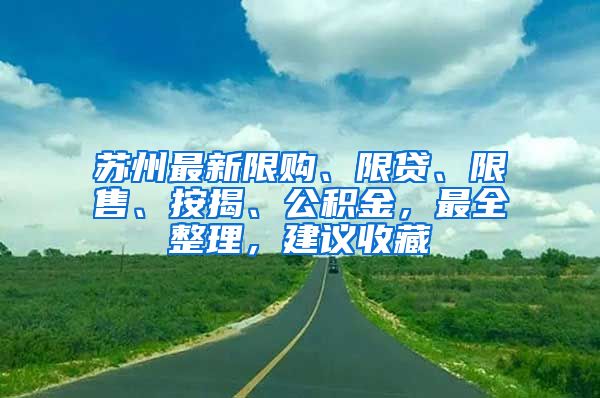 苏州最新限购、限贷、限售、按揭、公积金，最全整理，建议收藏